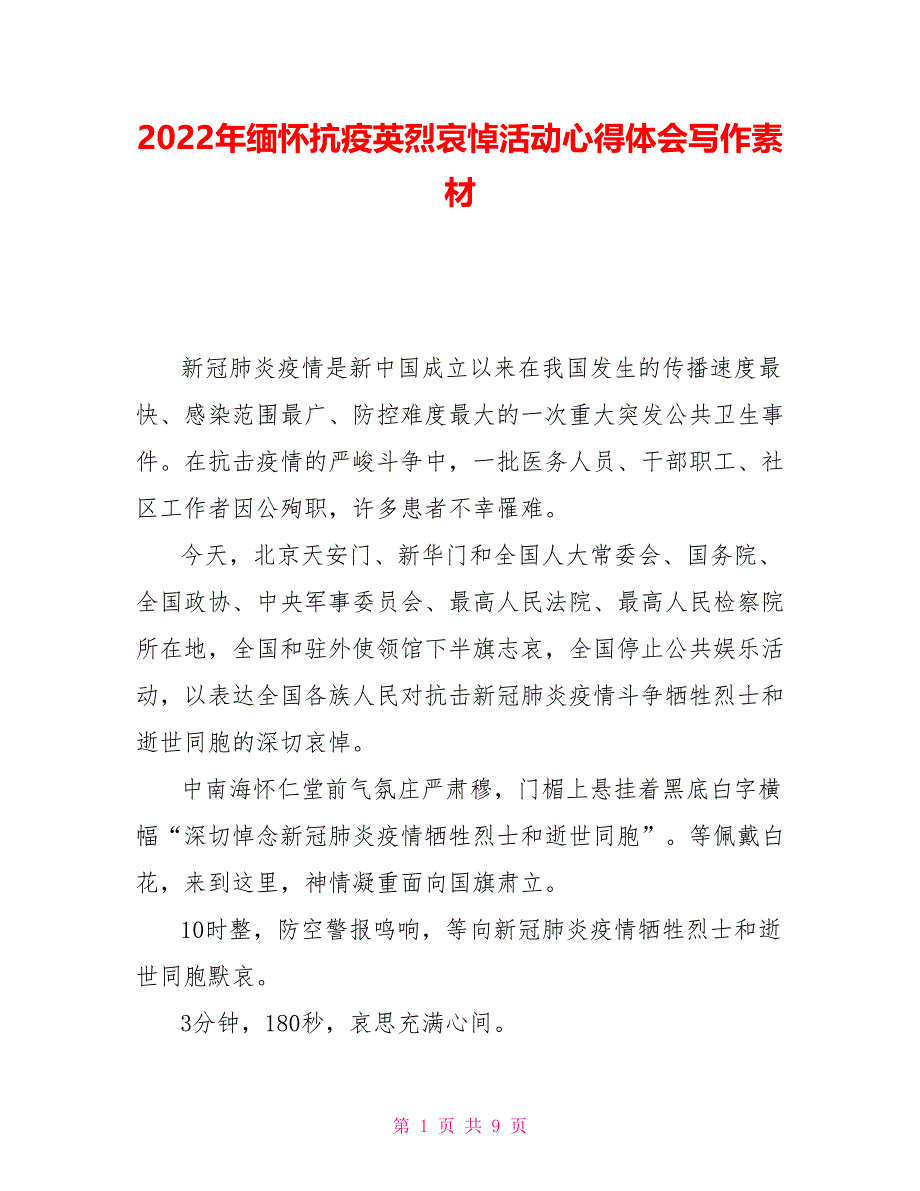 2022年缅怀抗疫英烈哀悼活动心得体会写作素材

新冠肺炎疫情是新中国成立以来在我国发生的传播速度最快、感染范围最广、防控难度最大的一次重大突发公共卫生事件。在抗击疫情的严峻斗争中，一批医务人员、干部职工、社区工作者因公殉职，许多患者不幸罹难。

今天，北京天安门、新华门和全国人大常委会、国务院、全国政协、中央军事委员会、最高人民法院、最高人民检察院所在地，全国和驻外使领馆下半旗志哀，全国停止公共娱乐活动，以表达全国各族人民对抗击新冠肺炎疫情斗争牺牲烈士和逝世同胞的深切哀悼。

中南海怀仁堂前气氛庄严肃穆，门楣上悬挂着黑底白字横幅“深切悼念新冠肺炎疫情牺牲烈士和逝世同胞”。等佩戴白花，来到这里，神情凝重面向国旗肃立。

10时整，防空警报鸣响，等向新冠肺炎疫情牺牲烈士和逝世同胞默哀。

3分钟，180秒，哀思充满心间。

第 1 页 共 9 页